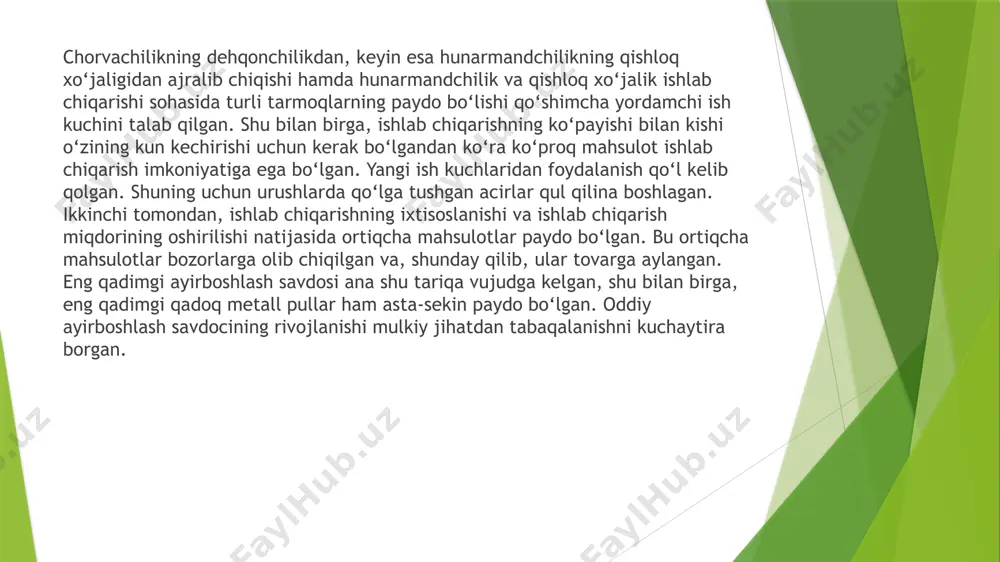 Chorvachilikning dehqonchilikdan, keyin esa hunarmandchilikning qishloq xo‘jaligidan ajralib chiqishi hamda hunarmandchilik va qishloq xo‘jalik ishlab chiqarishi sohasida turli tarmoqlarning paydo bo‘lishi qo‘shimcha yordamchi ish kuchini talab qilgan. Shu bilan birga, ishlab chiqarishning ko‘payishi bilan kishi o‘zining kun kechirishi uchun kerak bo‘lgandan ko‘ra ko‘proq mahsulot ishlab chiqarish imkoniyatiga ega bo‘lgan. Yangi ish kuchlaridan foydalanish qo‘l kelib qolgan. Shuning uchun urushlarda qo‘lga tushgan acirlar qul qilina boshlagan. Ikkinchi tomondan, ishlab chiqarishning ixtisoslanishi va ishlab chiqarish miqdorining oshirilishi natijasida ortiqcha mahsulotlar paydo bo‘lgan. Bu ortiqcha mahsulotlar bozorlarga olib chiqilgan va, shunday qilib, ular tovarga aylangan. Eng qadimgi ayirboshlash savdosi ana shu tariqa vujudga kelgan, shu bilan birga, eng qadimgi qadoq metall pullar ham asta-sekin paydo bo‘lgan. Oddiy ayirboshlash savdocining rivojlanishi mulkiy jihatdan tabaqalanishni kuchaytira borgan.

FaylHub.uz FaylHub.uz FaylHub.uz FaylHub.uz FaylHub.uz FaylHub.uz